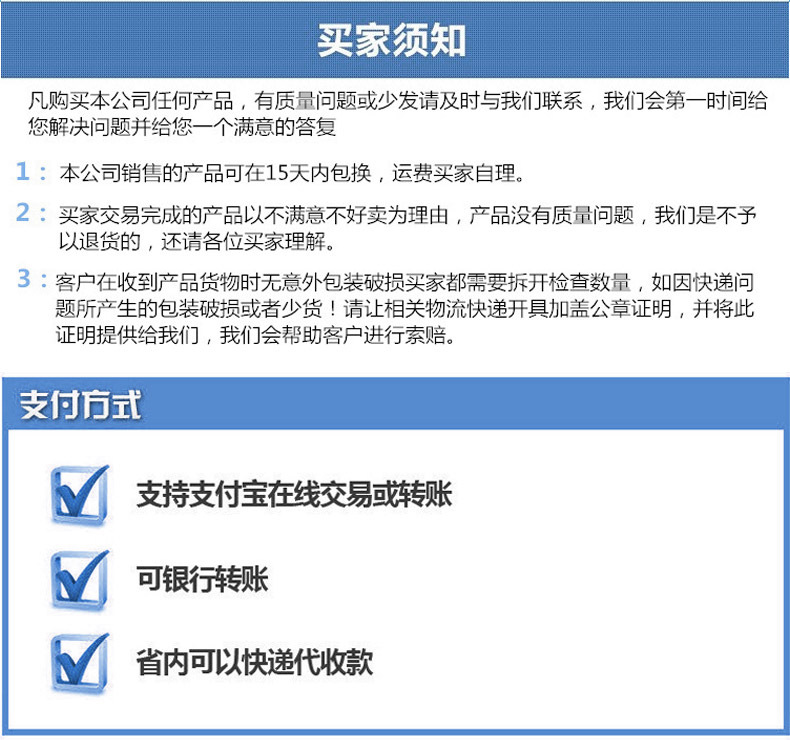 买家须知

凡购买本公司任何产品，有质量问题或少发请及时与我们联系，我们会第一时间给您解决问题并给您一个满意的答复

1：本公司销售的产品可在15天内包换，运费买家自理。

2：买家交易完成的产品以不满意不好卖为理由，产品没有质量问题，我们是不予以退货的，还请各位买家理解。

3：客户在收到产品货物时无意外包装破损买家都需要拆开检查数量，如因快递问题所产生的包装破损或者少货！请让相关物流快递开具加盖公章证明，并将此证明提供给我们，我们会帮助客户进行索赔。

支付方式

☑ 支持支付宝在线交易或转账

☑ 可银行转账

☑ 省内可以快递代收款